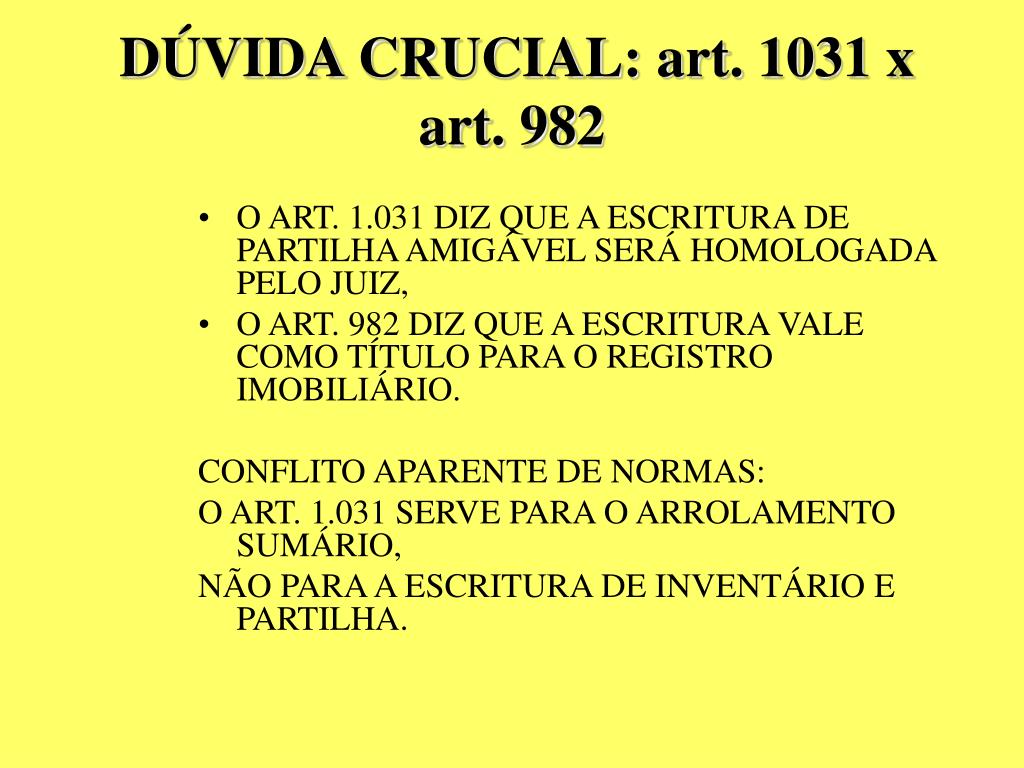 DÚVIDA CRUCIAL: art. 1031 x art. 982

• O ART. 1.031 DIZ QUE A ESCRITURA DE PARTILHA AMIGÁVEL SERÁ HOMOLOGADA PELO JUIZ,
• O ART. 982 DIZ QUE A ESCRITURA VALE COMO TÍTULO PARA O REGISTRO IMOBILIÁRIO.

CONFLITO APARENTE DE NORMAS:
O ART. 1.031 SERVE PARA O ARROLAMENTO SUMÁRIO,
NÃO PARA A ESCRITURA DE INVENTÁRIO E PARTILHA.